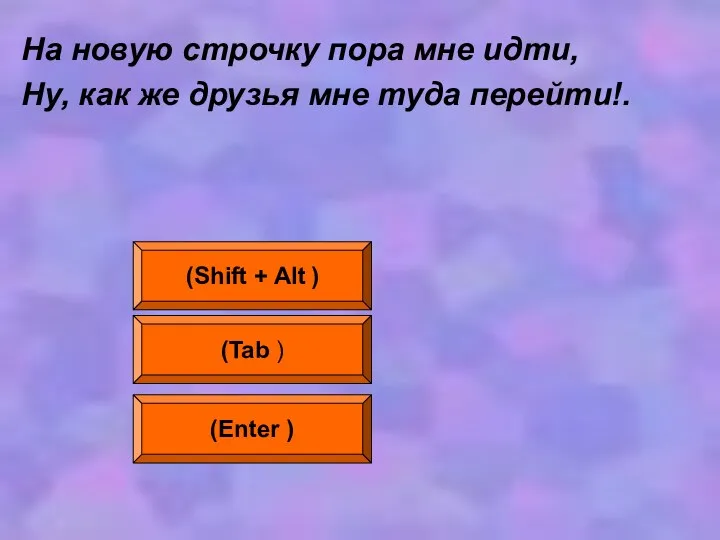 На новую строчку пора мне идти,
Ну, как же друзья мне туда перейти!.

(Shift + Alt )

(Tab )

(Enter )